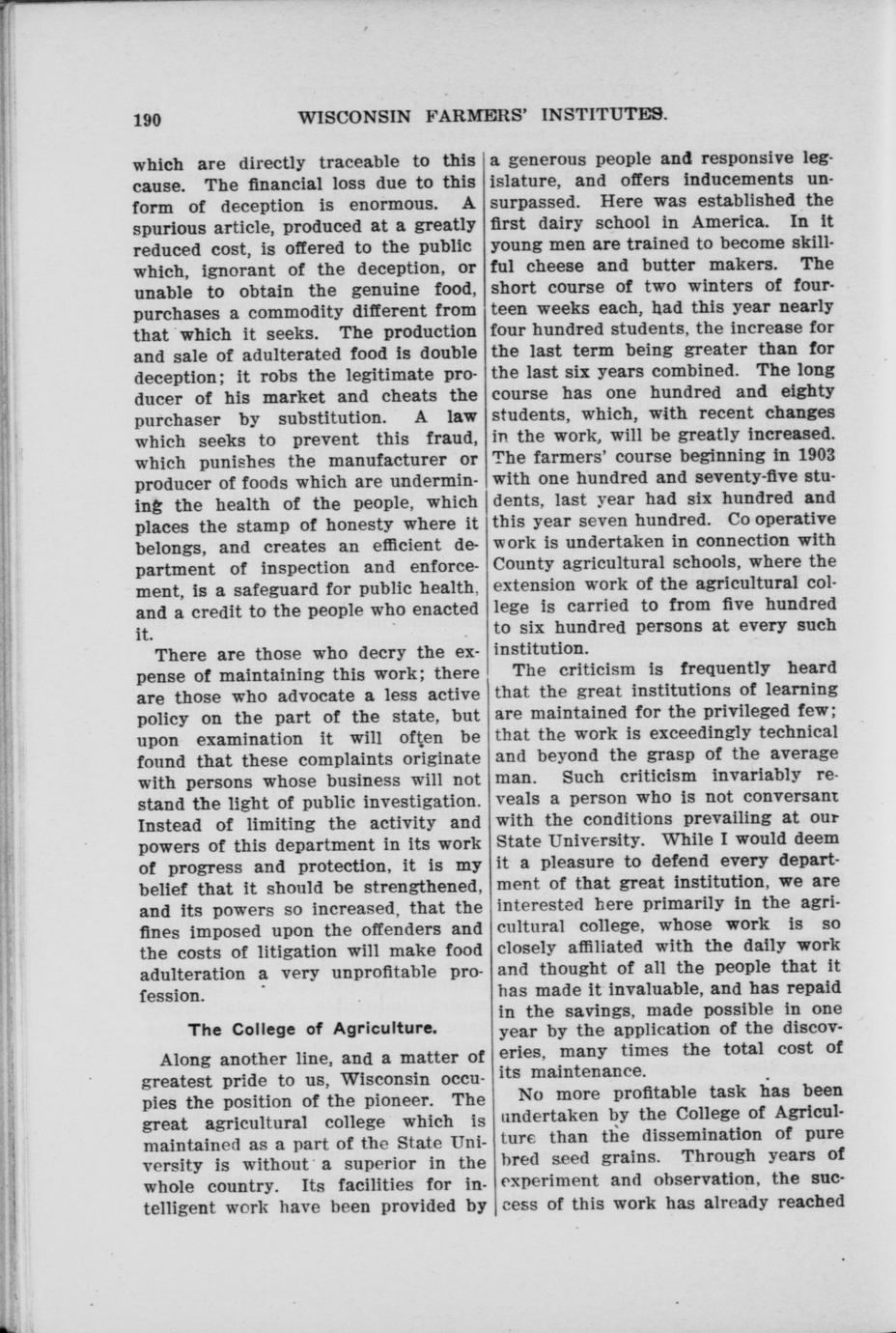 190 WISCONSIN FARMERS' INSTITUTES.

which are directly traceable to this cause. The financial loss due to this form of deception is enormous. A spurious article, produced at a greatly reduced cost, is offered to the public which, ignorant of the deception, or unable to obtain the genuine food, purchases a commodity different from that which it seeks. The production and sale of adulterated food is double deception; it robs the legitimate producer of his market and cheats the purchaser by substitution. A law which seeks to prevent this fraud, which punishes the manufacturer or producer of foods which are undermining the health of the people, which places the stamp of honesty where it belongs, and creates an efficient department of inspection and enforcement, is a safeguard for public health, and a credit to the people who enacted it.

There are those who decry the expense of maintaining this work; there are those who advocate a less active policy on the part of the state, but upon examination it will often be found that these complaints originate with persons whose business will not stand the light of public investigation. Instead of limiting the activity and powers of this department in its work of progress and protection, it is my belief that it should be strengthened, and its powers so increased, that the fines imposed upon the offenders and the costs of litigation will make food adulteration a very unprofitable profession.

The College of Agriculture.

Along another line, and a matter of greatest pride to us, Wisconsin occupies the position of the pioneer. The great agricultural college which is maintained as a part of the State University is without a superior in the whole country. Its facilities for intelligent work have been provided by a generous people and responsive legislature, and offers inducements unsurpassed. Here was established the first dairy school in America. In it young men are trained to become skillful cheese and butter makers. The short course of two winters of fourteen weeks each, had this year nearly four hundred students, the increase for the last term being greater than for the last six years combined. The long course has one hundred and eighty students, which, with recent changes in the work, will be greatly increased. The farmers' course beginning in 1903 with one hundred and seventy-five students, last year had six hundred and this year seven hundred. Co operative work is undertaken in connection with County agricultural schools, where the extension work of the agricultural college is carried to from five hundred to six hundred persons at every such institution.

The criticism is frequently heard that the great institutions of learning are maintained for the privileged few; that the work is exceedingly technical and beyond the grasp of the average man. Such criticism invariably reveals a person who is not conversant with the conditions prevailing at our State University. While I would deem it a pleasure to defend every department of that great institution, we are interested here primarily in the agricultural college, whose work is so closely affiliated with the daily work and thought of all the people that it has made it invaluable, and has repaid in the savings, made possible in one year by the application of the discoveries, many times the total cost of its maintenance.

No more profitable task has been undertaken by the College of Agriculture than the dissemination of pure bred seed grains. Through years of experiment and observation, the success of this work has already reached